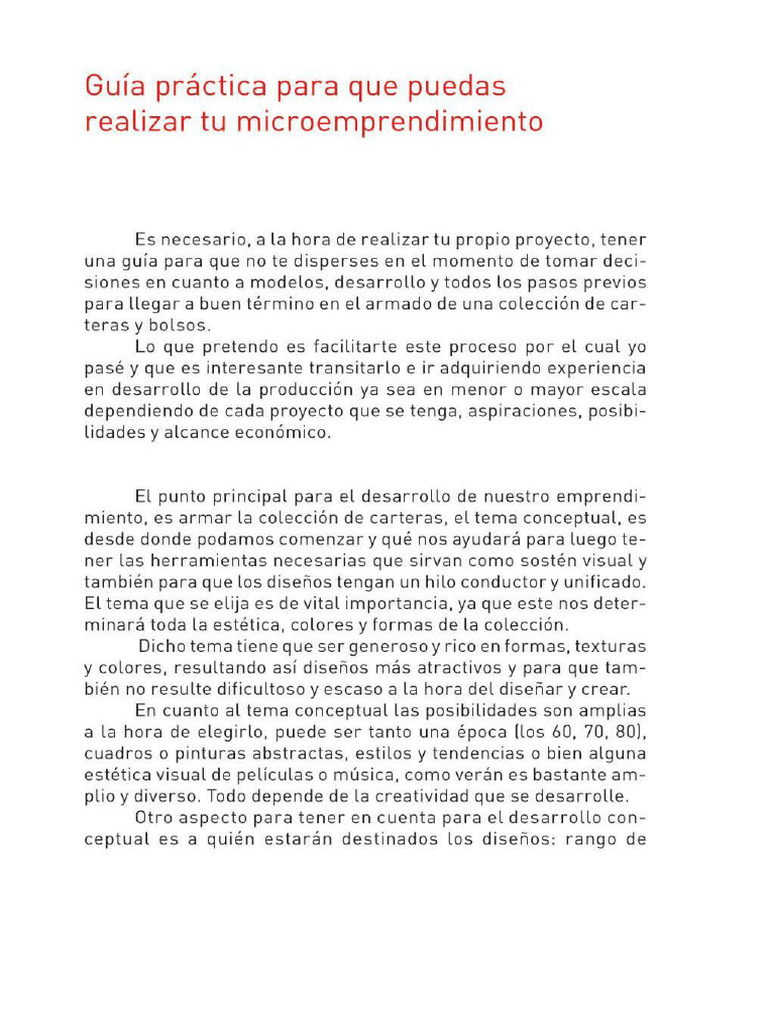 Guía práctica para que puedas
realizar tu microemprendimiento

Es necesario, a la hora de realizar tu propio proyecto, tener una guía para que no te disperses en el momento de tomar decisiones en cuanto a modelos, desarrollo y todos los pasos previos para llegar a buen término en el armado de una colección de carteras y bolsos.

Lo que pretendo es facilitarte este proceso por el cual yo pasé y que es interesante transitarlo e ir adquiriendo experiencia en desarrollo de la producción ya sea en menor o mayor escala dependiendo de cada proyecto que se tenga, aspiraciones, posibilidades y alcance económico.

El punto principal para el desarrollo de nuestro emprendimiento, es armar la colección de carteras, el tema conceptual, es desde donde podamos comenzar y qué nos ayudará para luego tener las herramientas necesarias que sirvan como sostén visual y también para que los diseños tengan un hilo conductor y unificado. El tema que se elija es de vital importancia, ya que este nos determinará toda la estética, colores y formas de la colección.

Dicho tema tiene que ser generoso y rico en formas, texturas y colores, resultando así diseños más atractivos y para que también no resulte dificultoso y escaso a la hora del diseñar y crear.

En cuanto al tema conceptual las posibilidades son amplias a la hora de elegirlo, puede ser tanto una época (los 60, 70, 80), cuadros o pinturas abstractas, estilos y tendencias o bien alguna estética visual de películas o música, como verán es bastante amplio y diverso. Todo depende de la creatividad que se desarrolle.

Otro aspecto para tener en cuenta para el desarrollo conceptual es a quién estarán destinados los diseños: rango de